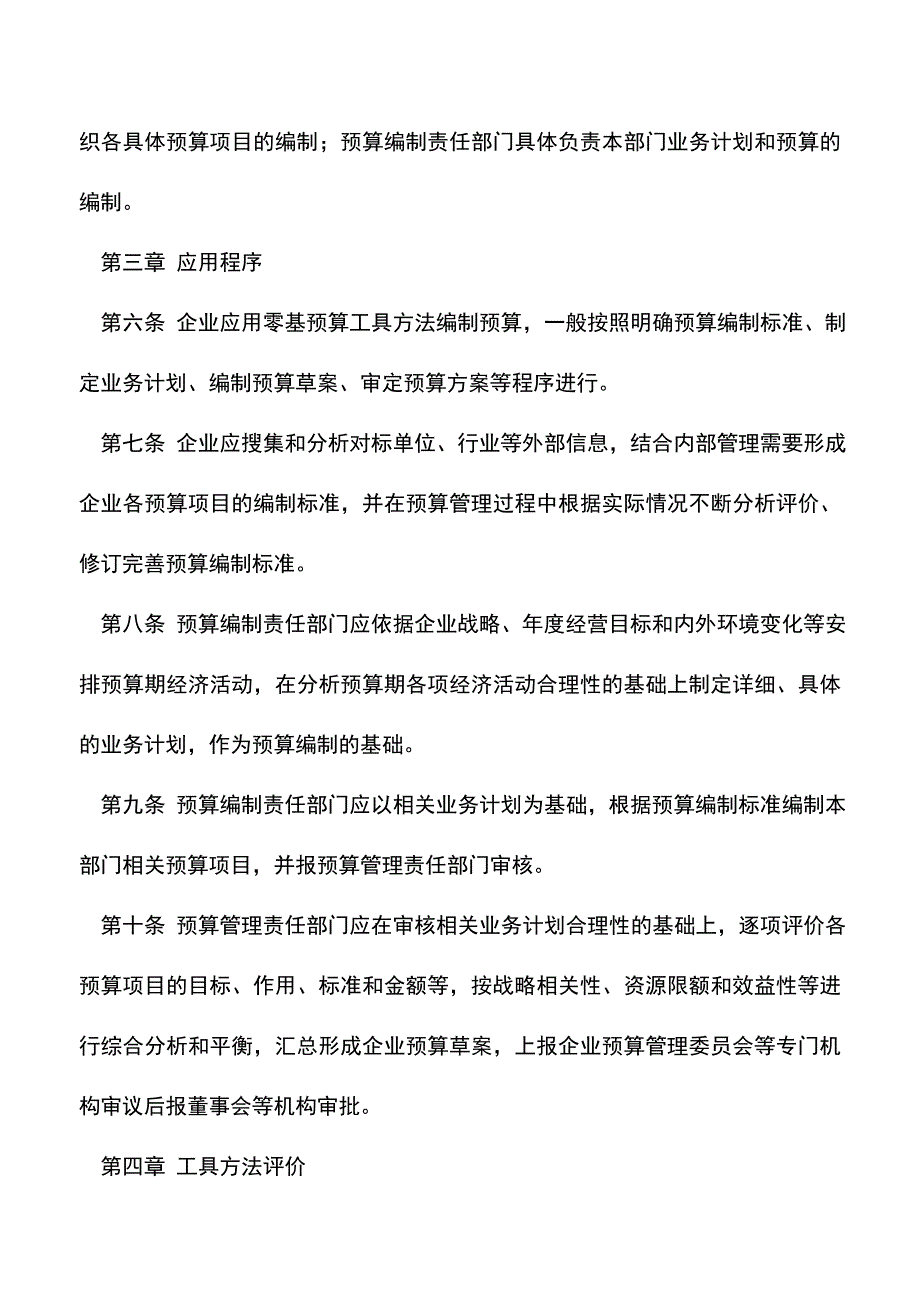 织各具体预算项目的编制；预算编制责任部门具体负责本部门业务计划和预算的编制。

第三章 应用程序

第六条 企业应用零基预算工具方法编制预算，一般按照明确预算编制标准、制定业务计划、编制预算草案、审定预算方案等程序进行。

第七条 企业应搜集和分析对标单位、行业等外部信息，结合内部管理需要形成企业各预算项目的编制标准，并在预算管理过程中根据实际情况不断分析评价、修订完善预算编制标准。

第八条 预算编制责任部门应依据企业战略、年度经营目标和内外环境变化等安排预算期经济活动，在分析预算期各项经济活动合理性的基础上制定详细、具体的业务计划，作为预算编制的基础。

第九条 预算编制责任部门应以相关业务计划为基础，根据预算编制标准编制本部门相关预算项目，并报预算管理责任部门审核。

第十条 预算管理责任部门应在审核相关业务计划合理性的基础上，逐项评价各预算项目的目标、作用、标准和金额等，按战略相关性、资源限额和效益性等进行综合分析和平衡，汇总形成企业预算草案，上报企业预算管理委员会等专门机构审议后报董事会等机构审批。

第四章 工具方法评价